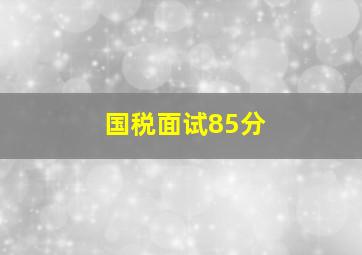 国税面试85分